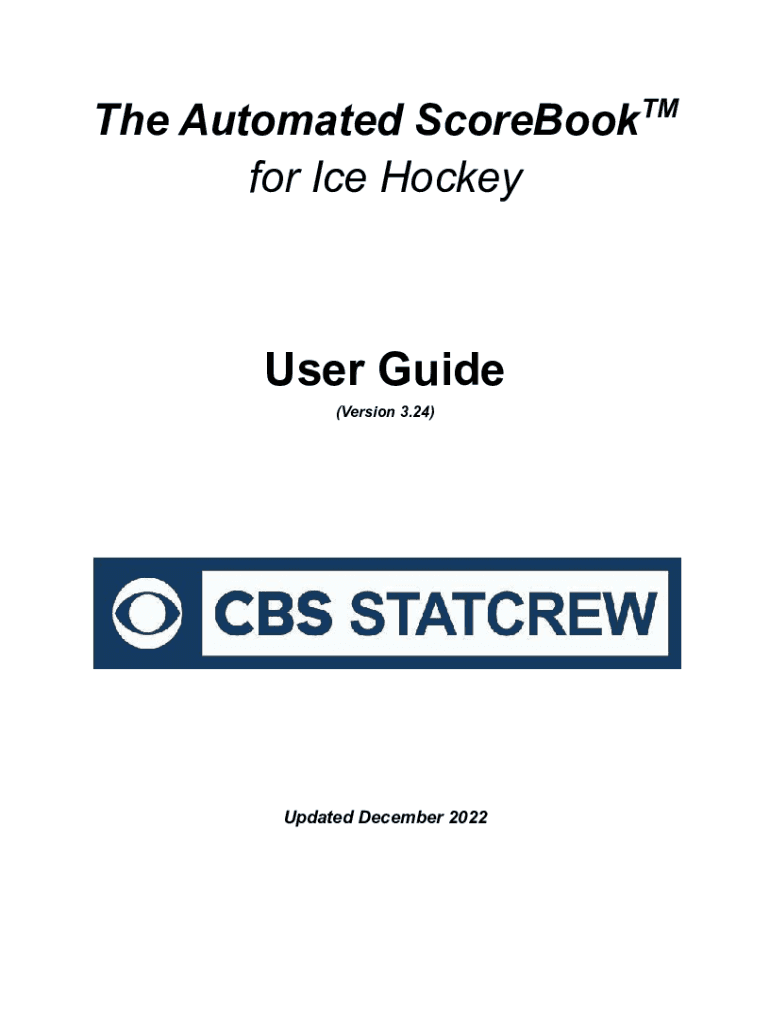 The Automated ScoreBook™
for Ice Hockey

User Guide
(Version 3.24)

CBS STATCREW

Updated December 2022